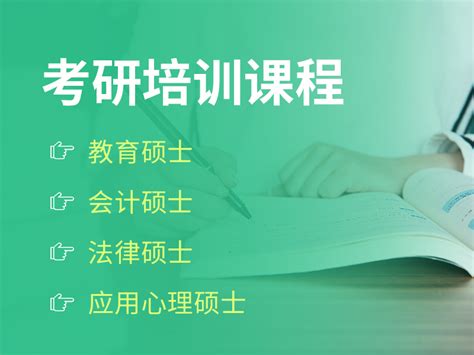 考研培训课程

☞ 教育硕士

☞ 会计硕士

☞ 法律硕士

☞ 应用心理硕士